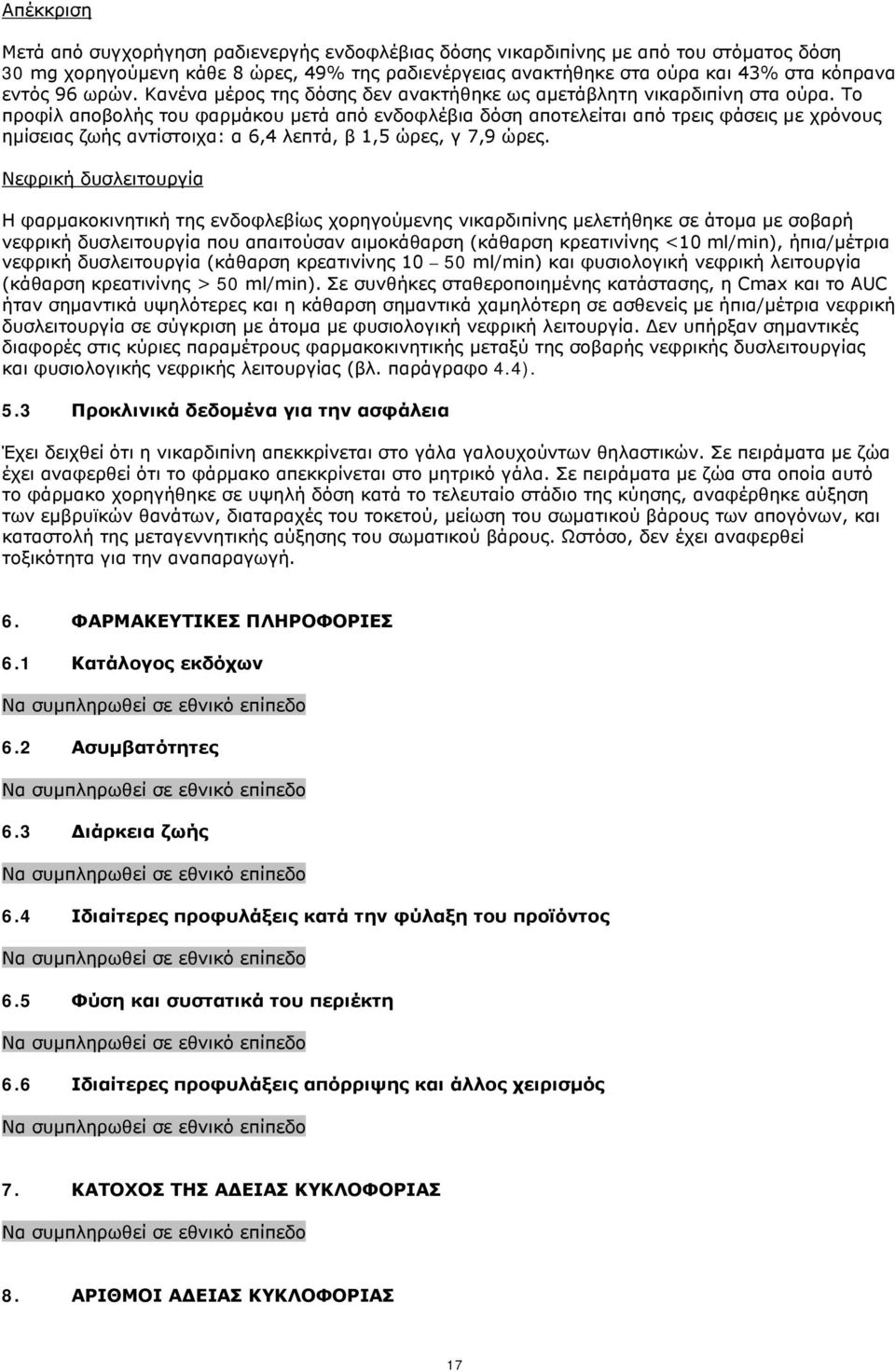 Απέκκριση

Μετά από συγχορήγηση ραδιενεργής ενδοφλέβιας δόσης νικαρδιπίνης με από του στόματος δόση 30 mg χορηγούμενη κάθε 8 ώρες, 49% της ραδιενέργειας ανακτήθηκε στα ούρα και 43% στα κόπρανα εντός 96 ωρών. Κανένα μέρος της δόσης δεν ανακτήθηκε ως αμετάβλητη νικαρδιπίνη στα ούρα. Το προφίλ αποβολής του φαρμάκου μετά από ενδοφλέβια δόση αποτελείται από τρεις φάσεις με χρόνους ημίσειας ζωής αντίστοιχα: α 6,4 λεπτά, β 1,5 ώρες, γ 7,9 ώρες.

Νεφρική δυσλειτουργία

Η φαρμακοκινητική της ενδοφλεβίως χορηγούμενης νικαρδιπίνης μελετήθηκε σε άτομα με σοβαρή νεφρική δυσλειτουργία που απαιτούσαν αιμοκάθαρση (κάθαρση κρεατινίνης <10 ml/min), ήπια/μέτρια νεφρική δυσλειτουργία (κάθαρση κρεατινίνης 10 – 50 ml/min) και φυσιολογική νεφρική λειτουργία (κάθαρση κρεατινίνης > 50 ml/min). Σε συνθήκες σταθεροποιημένης κατάστασης, η Cmax και το AUC ήταν σημαντικά υψηλότερες και η κάθαρση σημαντικά χαμηλότερη σε ασθενείς με ήπια/μέτρια νεφρική δυσλειτουργία σε σύγκριση με άτομα με φυσιολογική νεφρική λειτουργία. Δεν υπήρξαν σημαντικές διαφορές στις κύριες παραμέτρους φαρμακοκινητικής μεταξύ της σοβαρής νεφρικής δυσλειτουργίας και φυσιολογικής νεφρικής λειτουργίας (βλ. παράγραφο 4.4).

5.3 Προκλινικά δεδομένα για την ασφάλεια

Έχει δειχθεί ότι η νικαρδιπίνη απεκκρίνεται στο γάλα γαλουχούντων θηλαστικών. Σε πειράματα με ζώα έχει αναφερθεί ότι το φάρμακο απεκκρίνεται στο μητρικό γάλα. Σε πειράματα με ζώα στα οποία αυτό το φάρμακο χορηγήθηκε σε υψηλή δόση κατά το τελευταίο στάδιο της κύησης, αναφέρθηκε αύξηση των εμβρυϊκών θανάτων, διαταραχές του τοκετού, μείωση του σωματικού βάρους των απογόνων, και καταστολή της μεταγεννητικής αύξησης του σωματικού βάρους. Ωστόσο, δεν έχει αναφερθεί τοξικότητα για την αναπαραγωγή.

6. ΦΑΡΜΑΚΕΥΤΙΚΕΣ ΠΛΗΡΟΦΟΡΙΕΣ

6.1 Κατάλογος εκδόχων

Να συμπληρωθεί σε εθνικό επίπεδο

6.2 Ασυμβατότητες

Να συμπληρωθεί σε εθνικό επίπεδο

6.3 Διάρκεια ζωής

Να συμπληρωθεί σε εθνικό επίπεδο

6.4 Ιδιαίτερες προφυλάξεις κατά την φύλαξη του προϊόντος

Να συμπληρωθεί σε εθνικό επίπεδο

6.5 Φύση και συστατικά του περιέκτη

Να συμπληρωθεί σε εθνικό επίπεδο

6.6 Ιδιαίτερες προφυλάξεις απόρριψης και άλλος χειρισμός

Να συμπληρωθεί σε εθνικό επίπεδο

7. ΚΑΤΟΧΟΣ ΤΗΣ ΑΔΕΙΑΣ ΚΥΚΛΟΦΟΡΙΑΣ

Να συμπληρωθεί σε εθνικό επίπεδο

8. ΑΡΙΘΜΟΙ ΑΔΕΙΑΣ ΚΥΚΛΟΦΟΡΙΑΣ

17